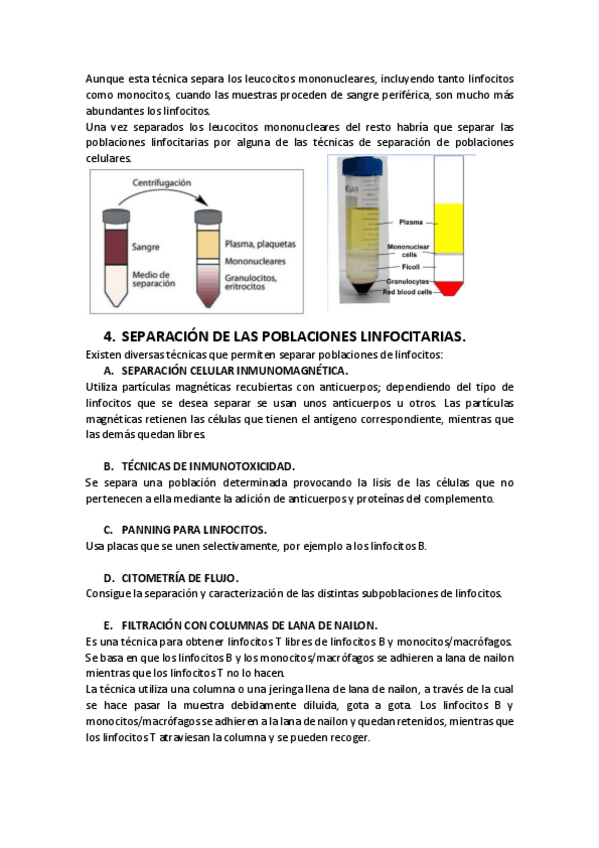 Aunque esta técnica separa los leucocitos mononucleares, incluyendo tanto linfocitos como monocitos, cuando las muestras proceden de sangre periférica, son mucho más abundantes los linfocitos.
Una vez separados los leucocitos mononucleares del resto habría que separar las poblaciones linfocitarias por alguna de las técnicas de separación de poblaciones celulares.

Centrifugación
Sangre
Medio de separación
Plasma, plaquetas
Mononucleares
Granulocitos, eritrocitos

Plasma
Mononuclear cells
Ficoll
Granulocytes
Red blood cells

4. SEPARACIÓN DE LAS POBLACIONES LINFOCITARIAS.
Existen diversas técnicas que permiten separar poblaciones de linfocitos:
A. SEPARACIÓN CELULAR INMUNOMAGNÉTICA.
Utiliza partículas magnéticas recubiertas con anticuerpos; dependiendo del tipo de linfocitos que se desea separar se usan unos anticuerpos u otros. Las partículas magnéticas retienen las células que tienen el antígeno correspondiente, mientras que las demás quedan libres.

B. TÉCNICAS DE INMUNOTOXICIDAD.
Se separa una población determinada provocando la lisis de las células que no pertenecen a ella mediante la adición de anticuerpos y proteínas del complemento.

C. PANNING PARA LINFOCITOS.
Usa placas que se unen selectivamente, por ejemplo a los linfocitos B.

D. CITOMETRÍA DE FLUJO.
Consigue la separación y caracterización de las distintas subpoblaciones de linfocitos.

E. FILTRACIÓN CON COLUMNAS DE LANA DE NAILON.
Es una técnica para obtener linfocitos T libres de linfocitos B y monocitos/macrófagos. Se basa en que los linfocitos B y los monocitos/macrófagos se adhieren a lana de nailon mientras que los linfocitos T no lo hacen.
La técnica utiliza una columna o una jeringa llena de lana de nailon, a través de la cual se hace pasar la muestra debidamente diluida, gota a gota. Los linfocitos B y monocitos/macrófagos se adhieren a la lana de nailon y quedan retenidos, mientras que los linfocitos T atraviesan la columna y se pueden recoger.